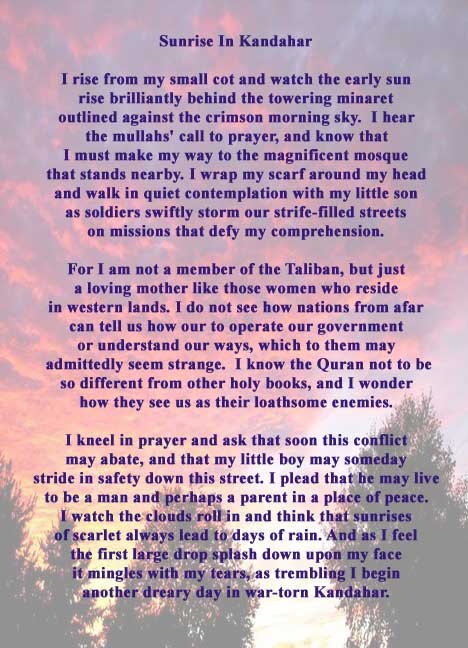 Sunrise In Kandahar

I rise from my small cot and watch the early sun rise brilliantly behind the towering minaret outlined against the crimson morning sky. I hear the mullahs' call to prayer, and know that I must make my way to the magnificent mosque that stands nearby. I wrap my scarf around my head and walk in quiet contemplation with my little son as soldiers swiftly storm our strife-filled streets on missions that defy my comprehension.

For I am not a member of the Taliban, but just a loving mother like those women who reside in western lands. I do not see how nations from afar can tell us how our to operate our government or understand our ways, which to them may admittedly seem strange. I know the Quran not to be so different from other holy books, and I wonder how they see us as their loathsome enemies.

I kneel in prayer and ask that soon this conflict may abate, and that my little boy may someday stride in safety down this street. I plead that he may live to be a man and perhaps a parent in a place of peace. I watch the clouds roll in and think that sunrises of scarlet always lead to days of rain. And as I feel the first large drop splash down upon my face it mingles with my tears, as trembling I begin another dreary day in war-torn Kandahar.